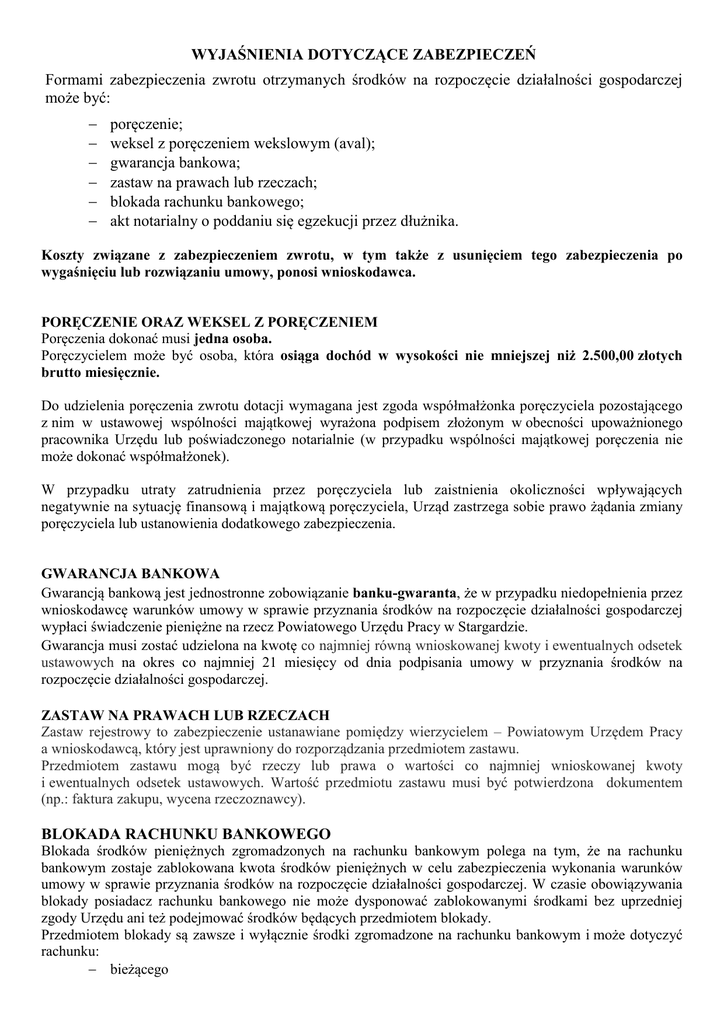 WYJAŚNIENIA DOTYCZĄCE ZABEZPIECZEŃ

Formami zabezpieczenia zwrotu otrzymanych środków na rozpoczęcie działalności gospodarczej może być:

– poręczenie;
– weksel z poręczeniem wekslowym (aval);
– gwarancja bankowa;
– zastaw na prawach lub rzeczach;
– blokada rachunku bankowego;
– akt notarialny o poddaniu się egzekucji przez dłużnika.

Koszty związane z zabezpieczeniem zwrotu, w tym także z usunięciem tego zabezpieczenia po wygaśnięciu lub rozwiązaniu umowy, ponosi wnioskodawca.

PORĘCZENIE ORAZ WEKSEL Z PORĘCZENIEM
Poręczenia dokonać musi jedna osoba.
Poręczycielem może być osoba, która osiąga dochód w wysokości nie mniejszej niż 2.500,00 złotych brutto miesięcznie.

Do udzielenia poręczenia zwrotu dotacji wymagana jest zgoda współmałżonka poręczyciela pozostającego z nim w ustawowej wspólności majątkowej wyrażona podpisem złożonym w obecności upoważnionego pracownika Urzędu lub poświadczonego notarialnie (w przypadku wspólności majątkowej poręczenia nie może dokonać współmałżonek).

W przypadku utraty zatrudnienia przez poręczyciela lub zaistnienia okoliczności wpływających negatywnie na sytuację finansową i majątkową poręczyciela, Urząd zastrzega sobie prawo żądania zmiany poręczyciela lub ustanowienia dodatkowego zabezpieczenia.

GWARANCJA BANKOWA
Gwarancją bankową jest jednostronne zobowiązanie banku-gwaranta, że w przypadku niedopełnienia przez wnioskodawcę warunków umowy w sprawie przyznania środków na rozpoczęcie działalności gospodarczej wypłaci świadczenie pieniężne na rzecz Powiatowego Urzędu Pracy w Stargardzie.
Gwarancja musi zostać udzielona na kwotę co najmniej równą wnioskowanej kwoty i ewentualnych odsetek ustawowych na okres co najmniej 21 miesięcy od dnia podpisania umowy w przyznania środków na rozpoczęcie działalności gospodarczej.

ZASTAW NA PRAWACH LUB RZECZACH
Zastaw rejestrowy to zabezpieczenie ustanawiane pomiędzy wierzycielem – Powiatowym Urzędem Pracy a wnioskodawcą, który jest uprawniony do rozporządzania przedmiotem zastawu.
Przedmiotem zastawu mogą być rzeczy lub prawa o wartości co najmniej wnioskowanej kwoty i ewentualnych odsetek ustawowych. Wartość przedmiotu zastawu musi być potwierdzona dokumentem (np.: faktura zakupu, wycena rzeczoznawcy).

BLOKADA RACHUNKU BANKOWEGO
Blokada środków pieniężnych zgromadzonych na rachunku bankowym polega na tym, że na rachunku bankowym zostaje zablokowana kwota środków pieniężnych w celu zabezpieczenia wykonania warunków umowy w sprawie przyznania środków na rozpoczęcie działalności gospodarczej. W czasie obowiązywania blokady posiadacz rachunku bankowego nie może dysponować zablokowanymi środkami bez uprzedniej zgody Urzędu ani też podejmować środków będących przedmiotem blokady.
Przedmiotem blokady są zawsze i wyłącznie środki zgromadzone na rachunku bankowym i może dotyczyć rachunku:
– bieżącego